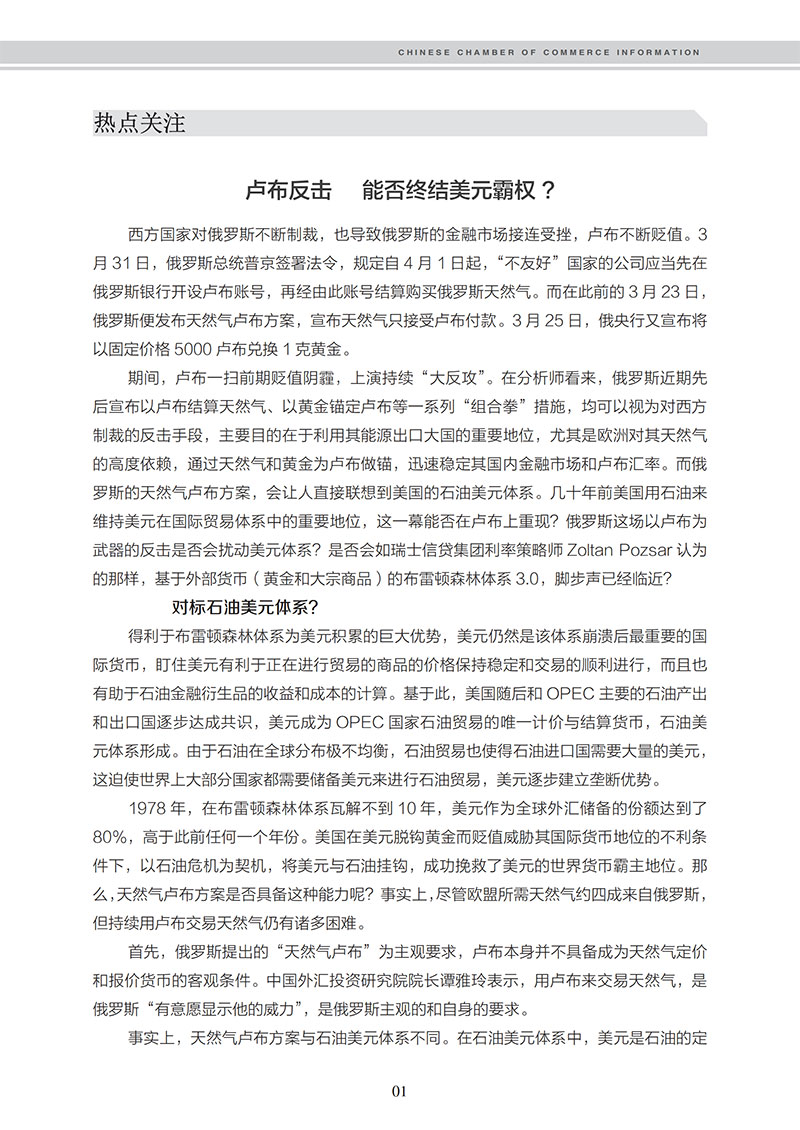 CHINESE CHAMBER OF COMMERCE INFORMATION

热点关注

卢布反击　能否终结美元霸权？

西方国家对俄罗斯不断制裁，也导致俄罗斯的金融市场接连受挫，卢布不断贬值。3月31日，俄罗斯总统普京签署法令，规定自4月1日起，“不友好”国家的公司应当先在俄罗斯银行开设卢布账号，再经由此账号结算购买俄罗斯天然气。而在此前的3月23日，俄罗斯便发布天然气卢布方案，宣布天然气只接受卢布付款。3月25日，俄央行又宣布将以固定价格5000卢布兑换1克黄金。

期间，卢布一扫前期贬值阴霾，上演持续“大反攻”。在分析师看来，俄罗斯近期先后宣布以卢布结算天然气、以黄金锚定卢布等一系列“组合拳”措施，均可以视为对西方制裁的反击手段，主要目的在于利用其能源出口大国的重要地位，尤其是欧洲对其天然气的高度依赖，通过天然气和黄金为卢布做锚，迅速稳定其国内金融市场和卢布汇率。而俄罗斯的天然气卢布方案，会让人直接联想到美国的石油美元体系。几十年前美国用石油来维持美元在国际贸易体系中的重要地位，这一幕能否在卢布上重现？俄罗斯这场以卢布为武器的反击是否会扰动美元体系？是否会如瑞士信贷集团利率策略师Zoltan Pozsar认为的那样，基于外部货币（黄金和大宗商品）的布雷顿森林体系3.0，脚步声已经临近？

对标石油美元体系？

得利于布雷顿森林体系为美元积累的巨大优势，美元仍然是该体系崩溃后最重要的国际货币，盯住美元有利于正在进行贸易的商品的价格保持稳定和交易的顺利进行，而且也有助于石油金融衍生品的收益和成本的计算。基于此，美国随后和OPEC主要的石油产出和出口国逐步达成共识，美元成为OPEC国家石油贸易的唯一计价与结算货币，石油美元体系形成。由于石油在全球分布极不均衡，石油贸易也使得石油进口国需要大量的美元，这迫使世界上大部分国家都需要储备美元来进行石油贸易，美元逐步建立垄断优势。

1978年，在布雷顿森林体系瓦解不到10年，美元作为全球外汇储备的份额达到了80%，高于此前任何一个年份。美国在美元脱钩黄金而贬值威胁其国际货币地位的不利条件下，以石油危机为契机，将美元与石油挂钩，成功挽救了美元的世界货币霸主地位。那么，天然气卢布方案是否具备这种能力呢？事实上，尽管欧盟所需天然气约四成来自俄罗斯，但持续用卢布交易天然气仍有诸多困难。

首先，俄罗斯提出的“天然气卢布”为主观要求，卢布本身并不具备成为天然气定价和报价货币的客观条件。中国外汇投资研究院院长谭雅玲表示，用卢布来交易天然气，是俄罗斯“有意愿显示他的威力”，是俄罗斯主观的和自身的要求。

事实上，天然气卢布方案与石油美元体系不同。在石油美元体系中，美元是石油的定

01